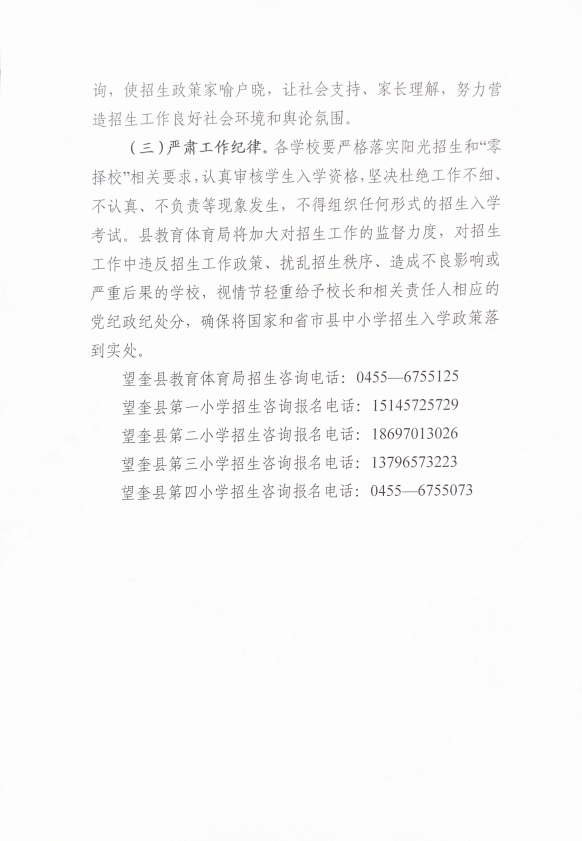 询，使招生政策家喻户晓，让社会支持、家长理解，努力营造招生工作良好社会环境和舆论氛围。

（三）严肃工作纪律。各学校要严格落实阳光招生和“零择校”相关要求，认真审核学生入学资格，坚决杜绝工作不细、不认真、不负责等现象发生，不得组织任何形式的招生入学考试。县教育体育局将加大对招生工作的监督力度，对招生工作中违反招生工作政策、扰乱招生秩序、造成不良影响或严重后果的学校，视情节轻重给予校长和相关责任人相应的党纪政纪处分，确保将国家和省市县中小学招生入学政策落到实处。

望奎县教育体育局招生咨询电话：0455—6755125
望奎县第一小学招生咨询报名电话：15145725729
望奎县第二小学招生咨询报名电话：18697013026
望奎县第三小学招生咨询报名电话：13796573223
望奎县第四小学招生咨询报名电话：0455—6755073